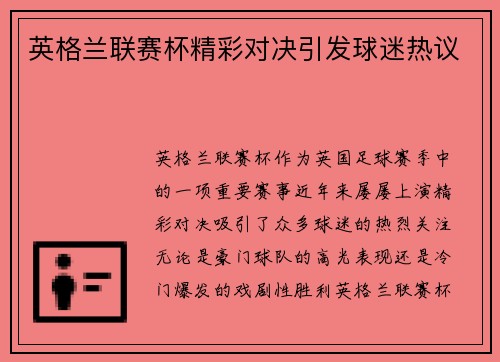 英格兰联赛杯精彩对决引发球迷热议

英格兰联赛杯作为英国足球赛季中的一项重要赛事近年来屡屡上演精彩对决吸引了众多球迷的热烈关注无论是豪门球队的高光表现还是冷门爆发的戏剧性胜利英格兰联赛杯